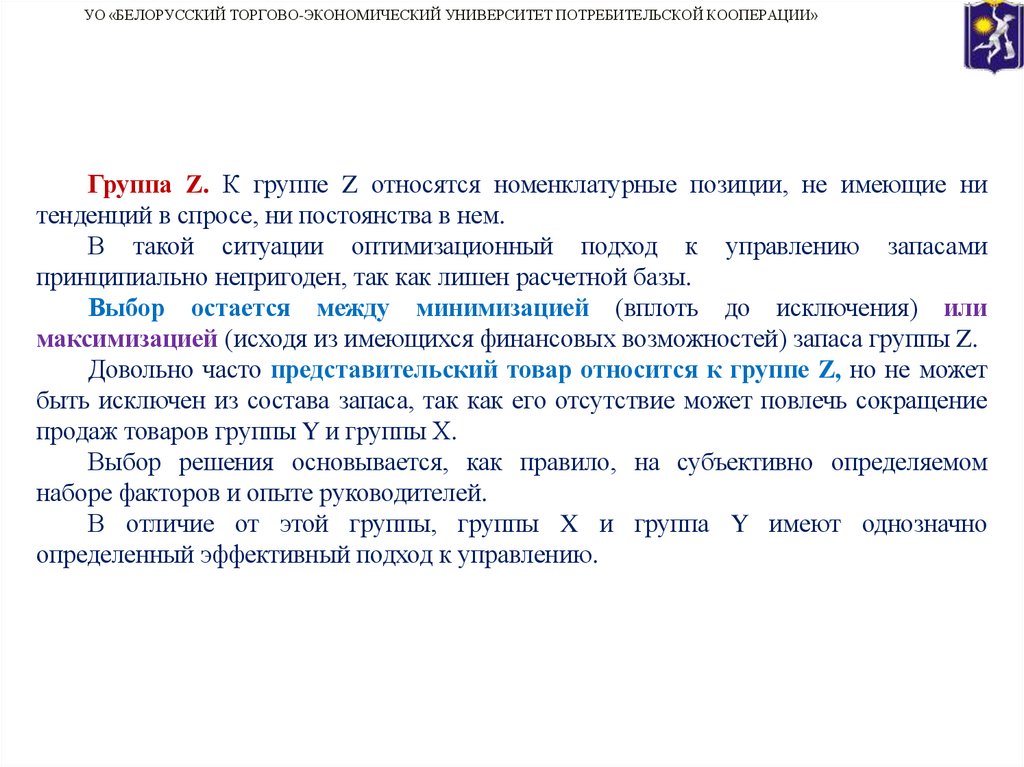 УО «БЕЛОРУССКИЙ ТОРГОВО-ЭКОНОМИЧЕСКИЙ УНИВЕРСИТЕТ ПОТРЕБИТЕЛЬСКОЙ КООПЕРАЦИИ»

Группа Z. К группе Z относятся номенклатурные позиции, не имеющие ни тенденций в спросе, ни постоянства в нем.

В такой ситуации оптимизационный подход к управлению запасами принципиально непригоден, так как лишен расчетной базы.

Выбор остается между минимизацией (вплоть до исключения) или максимизацией (исходя из имеющихся финансовых возможностей) запаса группы Z.

Довольно часто представительский товар относится к группе Z, но не может быть исключен из состава запаса, так как его отсутствие может повлечь сокращение продаж товаров группы Y и группы X.

Выбор решения основывается, как правило, на субъективно определяемом наборе факторов и опыте руководителей.

В отличие от этой группы, группы X и группа Y имеют однозначно определенный эффективный подход к управлению.